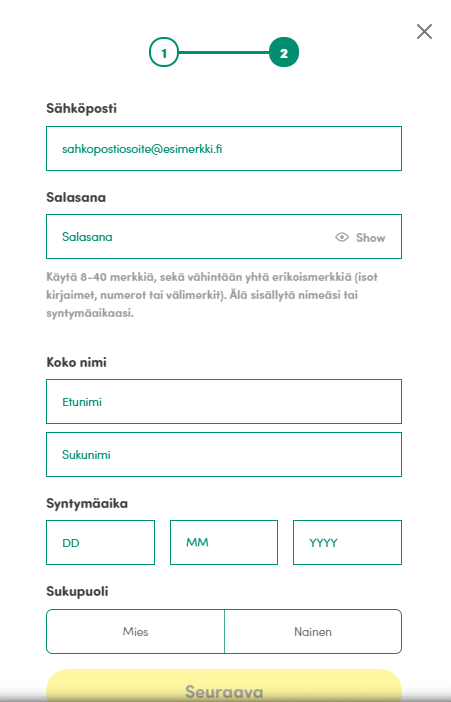 1

2

Sähköposti

sahkopostiosoite@esimerkki.fi

Salasana

Salasana

Show

Käytä 8-40 merkkiä, sekä vähintään yhtä erikoismerkkiä (isot kirjaimet, numerot tai välimerkit). Älä sisällytä nimeäsi tai syntymäaikaasi.

Koko nimi

Etunimi

Sukunimi

Syntymäaika

DD

MM

YYYY

Sukupuoli

Mies

Nainen

Seuraava